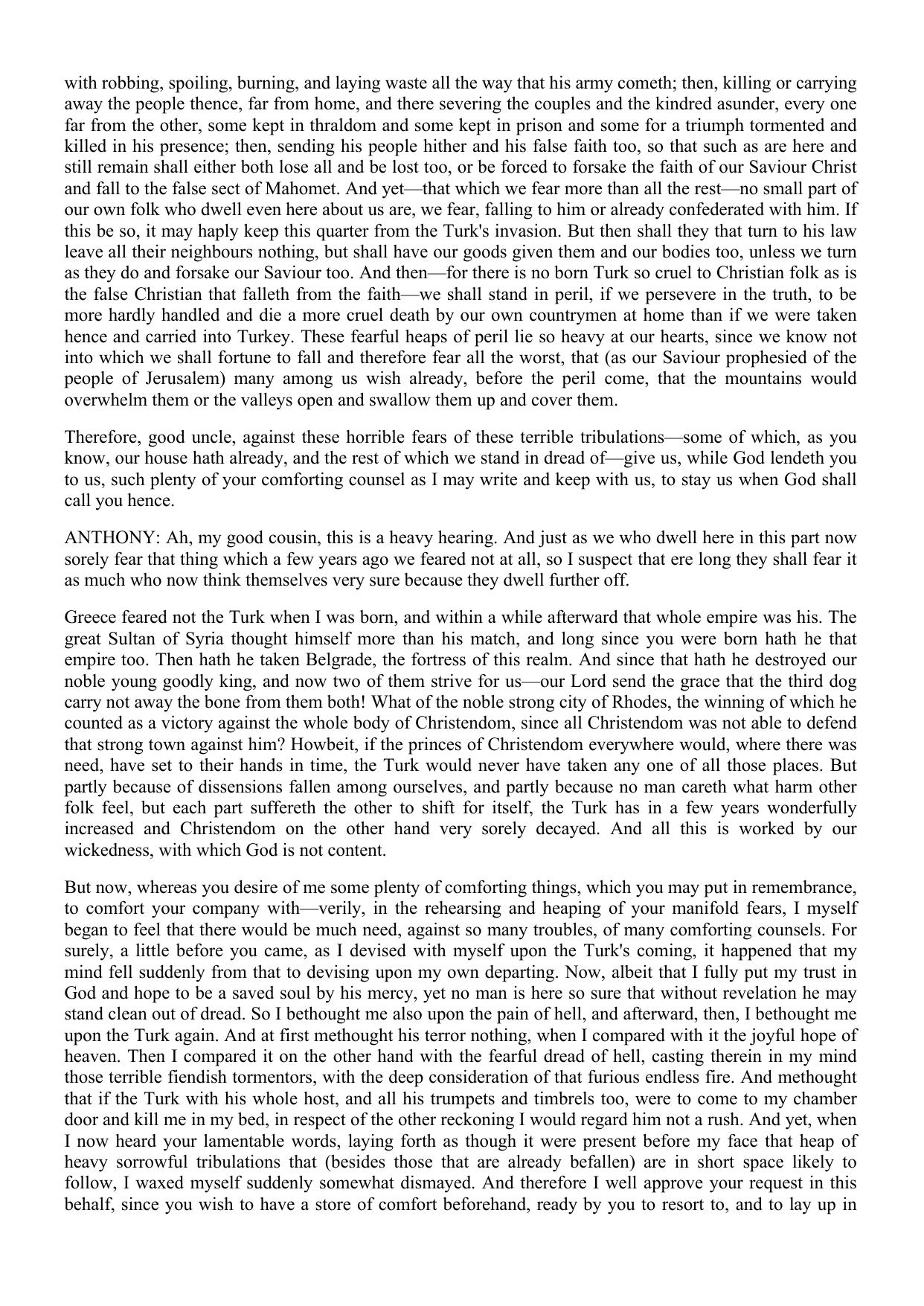 with robbing, spoiling, burning, and laying waste all the way that his army cometh; then, killing or carrying away the people thence, far from home, and there severing the couples and the kindred asunder, every one far from the other, some kept in thraldom and some kept in prison and some for a triumph tormented and killed in his presence; then, sending his people hither and his false faith too, so that such as are here and still remain shall either both lose all and be lost too, or be forced to forsake the faith of our Saviour Christ and fall to the false sect of Mahomet. And yet—that which we fear more than all the rest—no small part of our own folk who dwell even here about us are, we fear, falling to him or already confederated with him. If this be so, it may haply keep this quarter from the Turk's invasion. But then shall they that turn to his law leave all their neighbours nothing, but shall have our goods given them and our bodies too, unless we turn as they do and forsake our Saviour too. And then—for there is no born Turk so cruel to Christian folk as is the false Christian that falleth from the faith—we shall stand in peril, if we persevere in the truth, to be more hardly handled and die a more cruel death by our own countrymen at home than if we were taken hence and carried into Turkey. These fearful heaps of peril lie so heavy at our hearts, since we know not into which we shall fortune to fall and therefore fear all the worst, that (as our Saviour prophesied of the people of Jerusalem) many among us wish already, before the peril come, that the mountains would overwhelm them or the valleys open and swallow them up and cover them.

Therefore, good uncle, against these horrible fears of these terrible tribulations—some of which, as you know, our house hath already, and the rest of which we stand in dread of—give us, while God lendeth you to us, such plenty of your comforting counsel as I may write and keep with us, to stay us when God shall call you hence.

ANTHONY: Ah, my good cousin, this is a heavy hearing. And just as we who dwell here in this part now sorely fear that thing which a few years ago we feared not at all, so I suspect that ere long they shall fear it as much who now think themselves very sure because they dwell further off.

Greece feared not the Turk when I was born, and within a while afterward that whole empire was his. The great Sultan of Syria thought himself more than his match, and long since you were born hath he that empire too. Then hath he taken Belgrade, the fortress of this realm. And since that hath he destroyed our noble young goodly king, and now two of them strive for us—our Lord send the grace that the third dog carry not away the bone from them both! What of the noble strong city of Rhodes, the winning of which he counted as a victory against the whole body of Christendom, since all Christendom was not able to defend that strong town against him? Howbeit, if the princes of Christendom everywhere would, where there was need, have set to their hands in time, the Turk would never have taken any one of all those places. But partly because of dissensions fallen among ourselves, and partly because no man careth what harm other folk feel, but each part suffereth the other to shift for itself, the Turk has in a few years wonderfully increased and Christendom on the other hand very sorely decayed. And all this is worked by our wickedness, with which God is not content.

But now, whereas you desire of me some plenty of comforting things, which you may put in remembrance, to comfort your company with—verily, in the rehearsing and heaping of your manifold fears, I myself began to feel that there would be much need, against so many troubles, of many comforting counsels. For surely, a little before you came, as I devised with myself upon the Turk's coming, it happened that my mind fell suddenly from that to devising upon my own departing. Now, albeit that I fully put my trust in God and hope to be a saved soul by his mercy, yet no man is here so sure that without revelation he may stand clean out of dread. So I bethought me also upon the pain of hell, and afterward, then, I bethought me upon the Turk again. And at first methought his terror nothing, when I compared with it the joyful hope of heaven. Then I compared it on the other hand with the fearful dread of hell, casting therein in my mind those terrible fiendish tormentors, with the deep consideration of that furious endless fire. And methought that if the Turk with his whole host, and all his trumpets and timbrels too, were to come to my chamber door and kill me in my bed, in respect of the other reckoning I would regard him not a rush. And yet, when I now heard your lamentable words, laying forth as though it were present before my face that heap of heavy sorrowful tribulations that (besides those that are already befallen) are in short space likely to follow, I waxed myself suddenly somewhat dismayed. And therefore I well approve your request in this behalf, since you wish to have a store of comfort beforehand, ready by you to resort to, and to lay up in